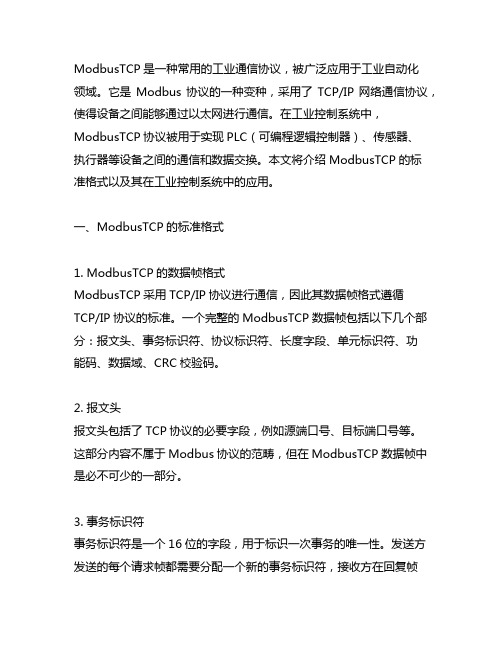 ModbusTCP 是一种常用的工业通信协议，被广泛应用于工业自动化领域。它是 Modbus 协议的一种变种，采用了 TCP/IP 网络通信协议，使得设备之间能够通过以太网进行通信。在工业控制系统中，ModbusTCP 协议被用于实现 PLC（可编程逻辑控制器）、传感器、执行器等设备之间的通信和数据交换。本文将介绍 ModbusTCP 的标准格式以及其在工业控制系统中的应用。

一、ModbusTCP 的标准格式

1. ModbusTCP 的数据帧格式
ModbusTCP 采用 TCP/IP 协议进行通信，因此其数据帧格式遵循 TCP/IP 协议的标准。一个完整的 ModbusTCP 数据帧包括以下几个部分：报文头、事务标识符、协议标识符、长度字段、单元标识符、功能码、数据域、CRC 校验码。

2. 报文头
报文头包括了 TCP 协议的必要字段，例如源端口号、目标端口号等。这部分内容不属于 Modbus 协议的范畴，但在 ModbusTCP 数据帧中是必不可少的一部分。

3. 事务标识符
事务标识符是一个 16 位的字段，用于标识一次事务的唯一性。发送方发送的每个请求帧都需要分配一个新的事务标识符，接收方在回复帧